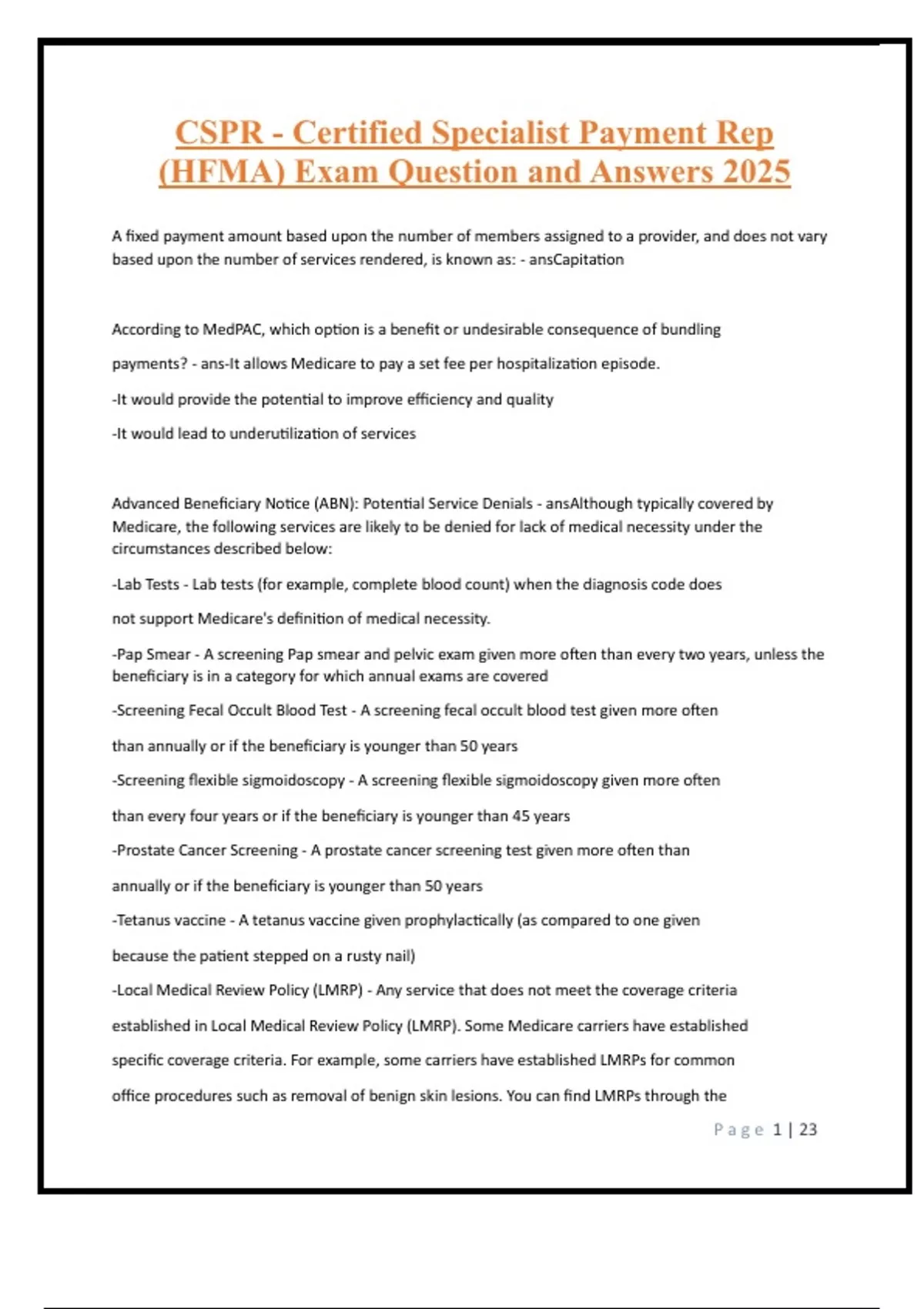 CSPR - Certified Specialist Payment Rep (HFMA) Exam Question and Answers 2025

A fixed payment amount based upon the number of members assigned to a provider, and does not vary based upon the number of services rendered, is known as: - ansCapitation

According to MedPAC, which option is a benefit or undesirable consequence of bundling payments? - ans-It allows Medicare to pay a set fee per hospitalization episode.

-It would provide the potential to improve efficiency and quality

-It would lead to underutilization of services

Advanced Beneficiary Notice (ABN): Potential Service Denials - ansAlthough typically covered by Medicare, the following services are likely to be denied for lack of medical necessity under the circumstances described below:

-Lab Tests - Lab tests (for example, complete blood count) when the diagnosis code does not support Medicare's definition of medical necessity.

-Pap Smear - A screening Pap smear and pelvic exam given more often than every two years, unless the beneficiary is in a category for which annual exams are covered

-Screening Fecal Occult Blood Test - A screening fecal occult blood test given more often than annually or if the beneficiary is younger than 50 years

-Screening flexible sigmoidoscopy - A screening flexible sigmoidoscopy given more often than every four years or if the beneficiary is younger than 45 years

-Prostate Cancer Screening - A prostate cancer screening test given more often than annually or if the beneficiary is younger than 50 years

-Tetanus vaccine - A tetanus vaccine given prophylactically (as compared to one given because the patient stepped on a rusty nail)

-Local Medical Review Policy (LMRP) - Any service that does not meet the coverage criteria established in Local Medical Review Policy (LMRP). Some Medicare carriers have established specific coverage criteria. For example, some carriers have established LMRPs for common office procedures such as removal of benign skin lesions. You can find LMRPs through the

Page 1 | 23